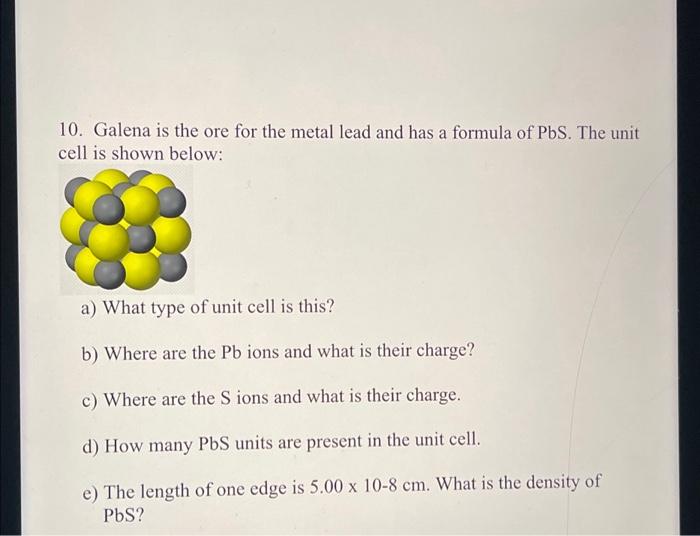 10. Galena is the ore for the metal lead and has a formula of PbS. The unit cell is shown below:

a) What type of unit cell is this?

b) Where are the Pb ions and what is their charge?

c) Where are the S ions and what is their charge.

d) How many PbS units are present in the unit cell.

e) The length of one edge is 5.00 x 10-8 cm. What is the density of PbS?